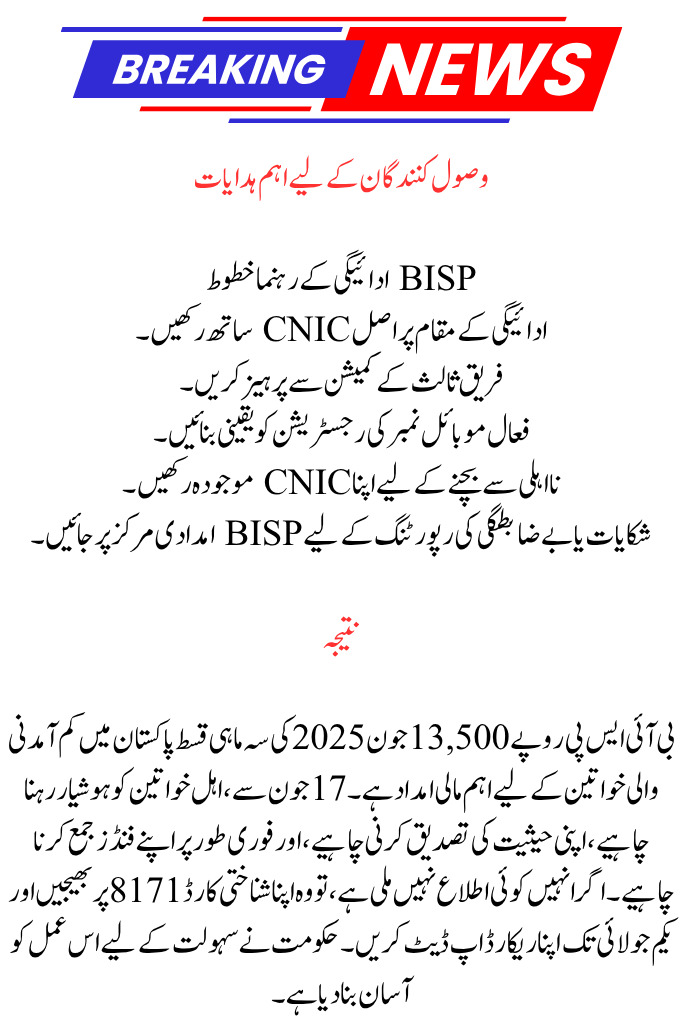 BREAKING NEWS

وصول کنندگان کے لیے اہم ہدایات

BISP ادائیگی کے رہنما خطوط
ادائیگی کے مقام پر اصل CNIC ساتھ رکھیں۔
فریق ثالث کے کمیشن سے پرہیز کریں۔
فعال موبائل نمبر کی رجسٹریشن کو یقینی بنائیں۔
نااہلی سے بچنے کے لیے اپنا CNIC موجودہ رکھیں۔
شکایات یا بے ضابطگی کی رپورٹنگ کے لیے BISP امدادی مرکز پر جائیں۔

نتیجہ

بی آئی ایس پی روپے 13,500 جون 2025 کی سہ ماہی قسط پاکستان میں کم آمدنی والی خواتین کے لیے اہم مالی امداد ہے۔ 17 جون سے، اہل خواتین کو ہوشیار رہنا چاہیے، اپنی حیثیت کی تصدیق کرنی چاہیے، اور فوری طور پر اپنے فنڈز جمع کرنا چاہیے۔ اگر انہیں کوئی اطلاع نہیں ملی ہے، تو وہ اپنا شناختی کارڈ 8171 پر بھیجیں اور یکم جولائی تک اپنا ریکارڈ اپ ڈیٹ کریں۔ حکومت نے سہولت کے لیے اس عمل کو آسان بنا دیا ہے۔